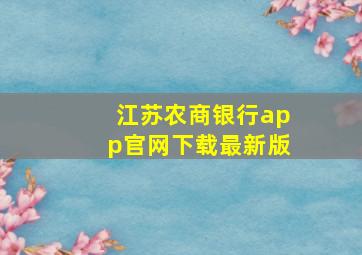 江苏农商银行app官网下载最新版